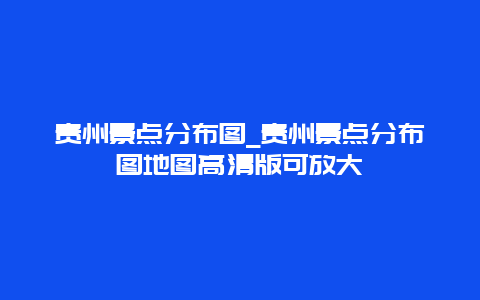 贵州景点分布图_贵州景点分布图地图高清版可放大